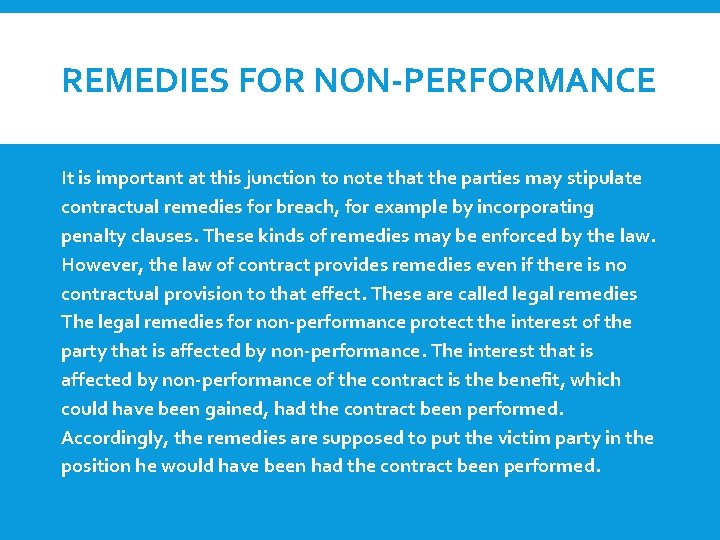 REMEDIES FOR NON-PERFORMANCE

It is important at this junction to note that the parties may stipulate contractual remedies for breach, for example by incorporating penalty clauses. These kinds of remedies may be enforced by the law. However, the law of contract provides remedies even if there is no contractual provision to that effect. These are called legal remedies The legal remedies for non-performance protect the interest of the party that is affected by non-performance. The interest that is affected by non-performance of the contract is the benefit, which could have been gained, had the contract been performed. Accordingly, the remedies are supposed to put the victim party in the position he would have been had the contract been performed.